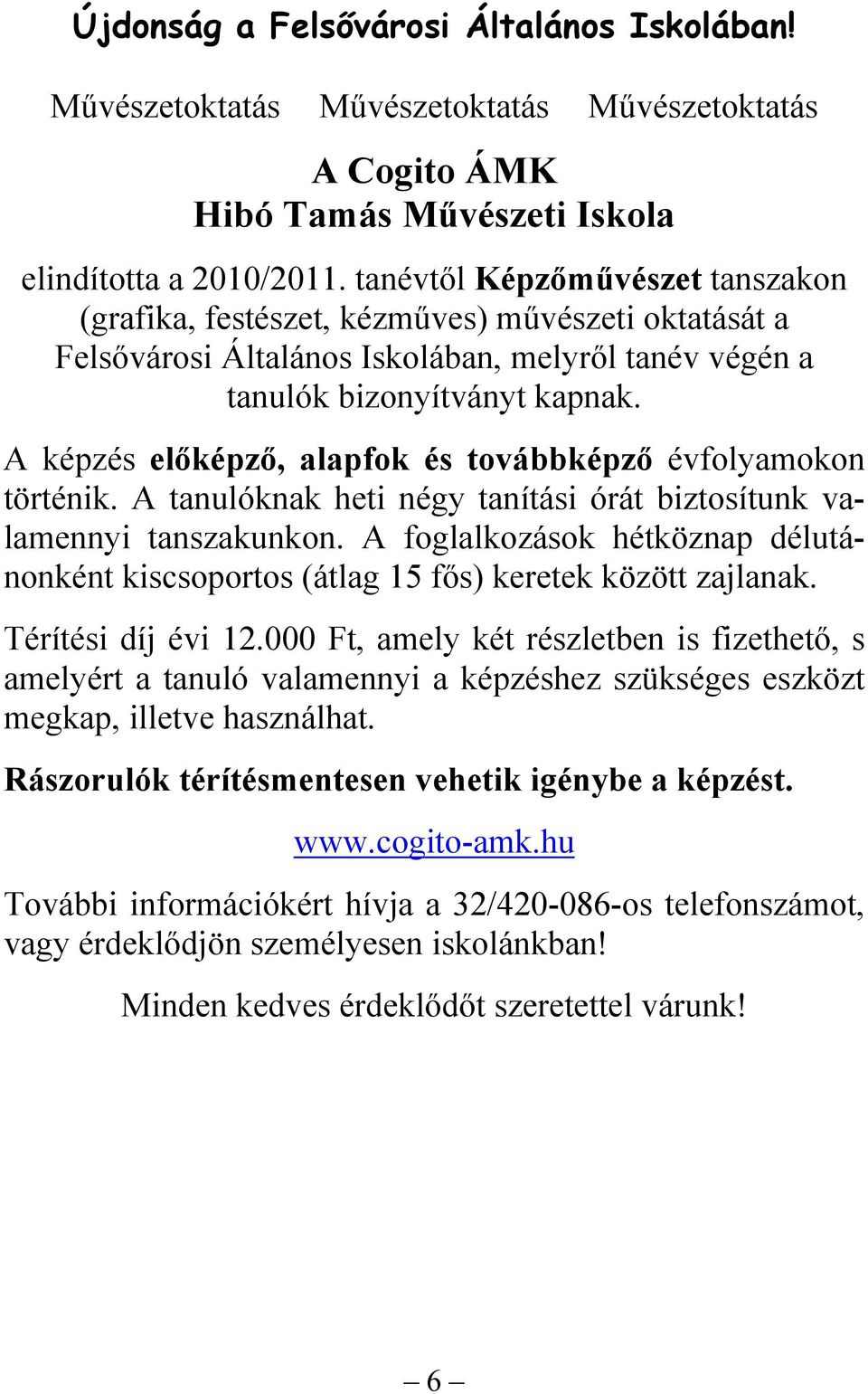 Újdonság a Felsővárosi Általános Iskolában!

Művészetoktatás Művészetoktatás Művészetoktatás

A Cogito ÁMK
Hibó Tamás Művészeti Iskola

elindította a 2010/2011. tanévtől Képzőművészet tanszakon (grafika, festészet, kézműves) művészeti oktatását a Felsővárosi Általános Iskolában, melyről tanév végén a tanulók bizonyítványt kapnak.

A képzés előképző, alapfok és továbbképző évfolyamokon történik. A tanulóknak heti négy tanítási órát biztosítunk valamennyi tanszakunkon. A foglalkozások hétköznap délutánonként kiscsoportos (átlag 15 fős) keretek között zajlanak.

Térítési díj évi 12.000 Ft, amely két részletben is fizethető, s amelyért a tanuló valamennyi a képzéshez szükséges eszközt megkap, illetve használhat.

Rászorulók térítésmentesen vehetik igénybe a képzést.

www.cogito-amk.hu

További információkért hívja a 32/420-086-os telefonszámot, vagy érdeklődjön személyesen iskolánkban!

Minden kedves érdeklődőt szeretettel várunk!

– 6 –